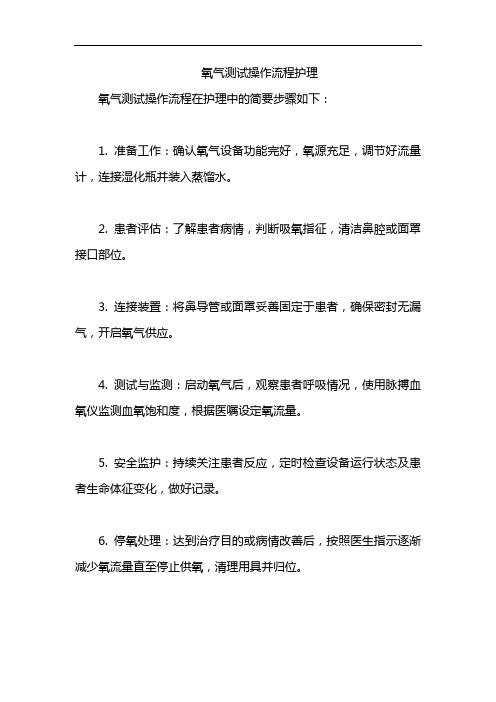 氧气测试操作流程护理

氧气测试操作流程在护理中的简要步骤如下：

1. 准备工作：确认氧气设备功能完好，氧源充足，调节好流量计，连接湿化瓶并装入蒸馏水。

2. 患者评估：了解患者病情，判断吸氧指征，清洁鼻腔或面罩接口部位。

3. 连接装置：将鼻导管或面罩妥善固定于患者，确保密封无漏气，开启氧气供应。

4. 测试与监测：启动氧气后，观察患者呼吸情况，使用脉搏血氧仪监测血氧饱和度，根据医嘱设定氧流量。

5. 安全监护：持续关注患者反应，定时检查设备运行状态及患者生命体征变化，做好记录。

6. 停氧处理：达到治疗目的或病情改善后，按照医生指示逐渐减少氧流量直至停止供氧，清理用具并归位。